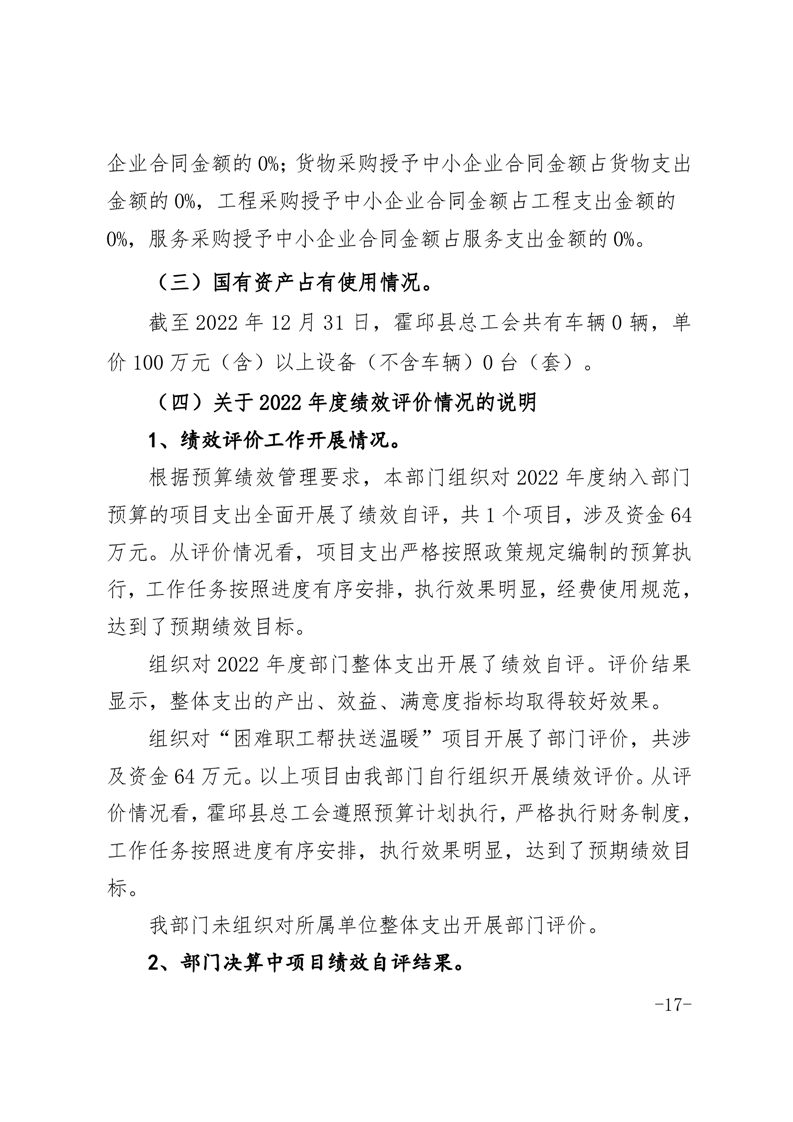 企业合同金额的 0%；货物采购授予中小企业合同金额占货物支出金额的 0%，工程采购授予中小企业合同金额占工程支出金额的 0%，服务采购授予中小企业合同金额占服务支出金额的 0%。

（三）国有资产占有使用情况。

截至 2022 年 12 月 31 日，霍邱县总工会共有车辆 0 辆，单价 100 万元（含）以上设备（不含车辆）0 台（套）。

（四）关于 2022 年度绩效评价情况的说明

1、绩效评价工作开展情况。

根据预算绩效管理要求，本部门组织对 2022 年度纳入部门预算的项目支出全面开展了绩效自评，共 1 个项目，涉及资金 64 万元。从评价情况看，项目支出严格按照政策规定编制的预算执行，工作任务按照进度有序安排，执行效果明显，经费使用规范，达到了预期绩效目标。

组织对 2022 年度部门整体支出开展了绩效自评。评价结果显示，整体支出的产出、效益、满意度指标均取得较好效果。

组织对“困难职工帮扶送温暖”项目开展了部门评价，共涉及资金 64 万元。以上项目由我部门自行组织开展绩效评价。从评价情况看，霍邱县总工会遵照预算计划执行，严格执行财务制度，工作任务按照进度有序安排，执行效果明显，达到了预期绩效目标。

我部门未组织对所属单位整体支出开展部门评价。

2、部门决算中项目绩效自评结果。

-17-